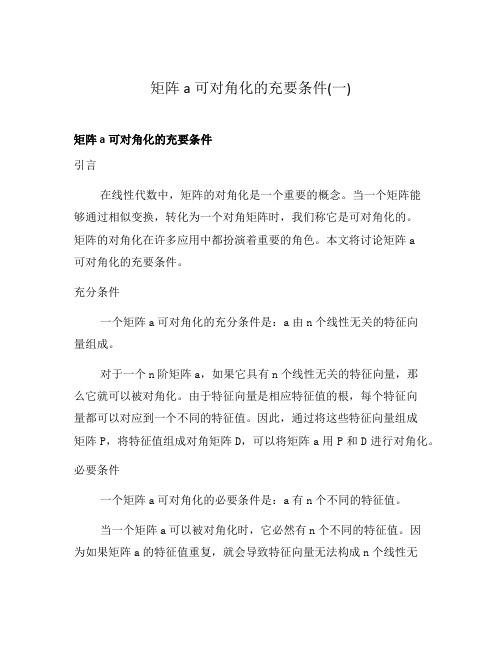 矩阵 a 可对角化的充要条件(一)

矩阵 a 可对角化的充要条件

引言

在线性代数中，矩阵的对角化是一个重要的概念。当一个矩阵能够通过相似变换，转化为一个对角矩阵时，我们称它是可对角化的。矩阵的对角化在许多应用中都扮演着重要的角色。本文将讨论矩阵 a 可对角化的充要条件。

充分条件

一个矩阵 a 可对角化的充分条件是：a 由 n 个线性无关的特征向量组成。

对于一个 n 阶矩阵 a，如果它具有 n 个线性无关的特征向量，那么它就可以被对角化。由于特征向量是相应特征值的根，每个特征向量都可以对应到一个不同的特征值。因此，通过将这些特征向量组成矩阵 P，将特征值组成对角矩阵 D，可以将矩阵 a 用 P 和 D 进行对角化。

必要条件

一个矩阵 a 可对角化的必要条件是：a 有 n 个不同的特征值。

当一个矩阵 a 可以被对角化时，它必然有 n 个不同的特征值。因为如果矩阵 a 的特征值重复，就会导致特征向量无法构成 n 个线性无